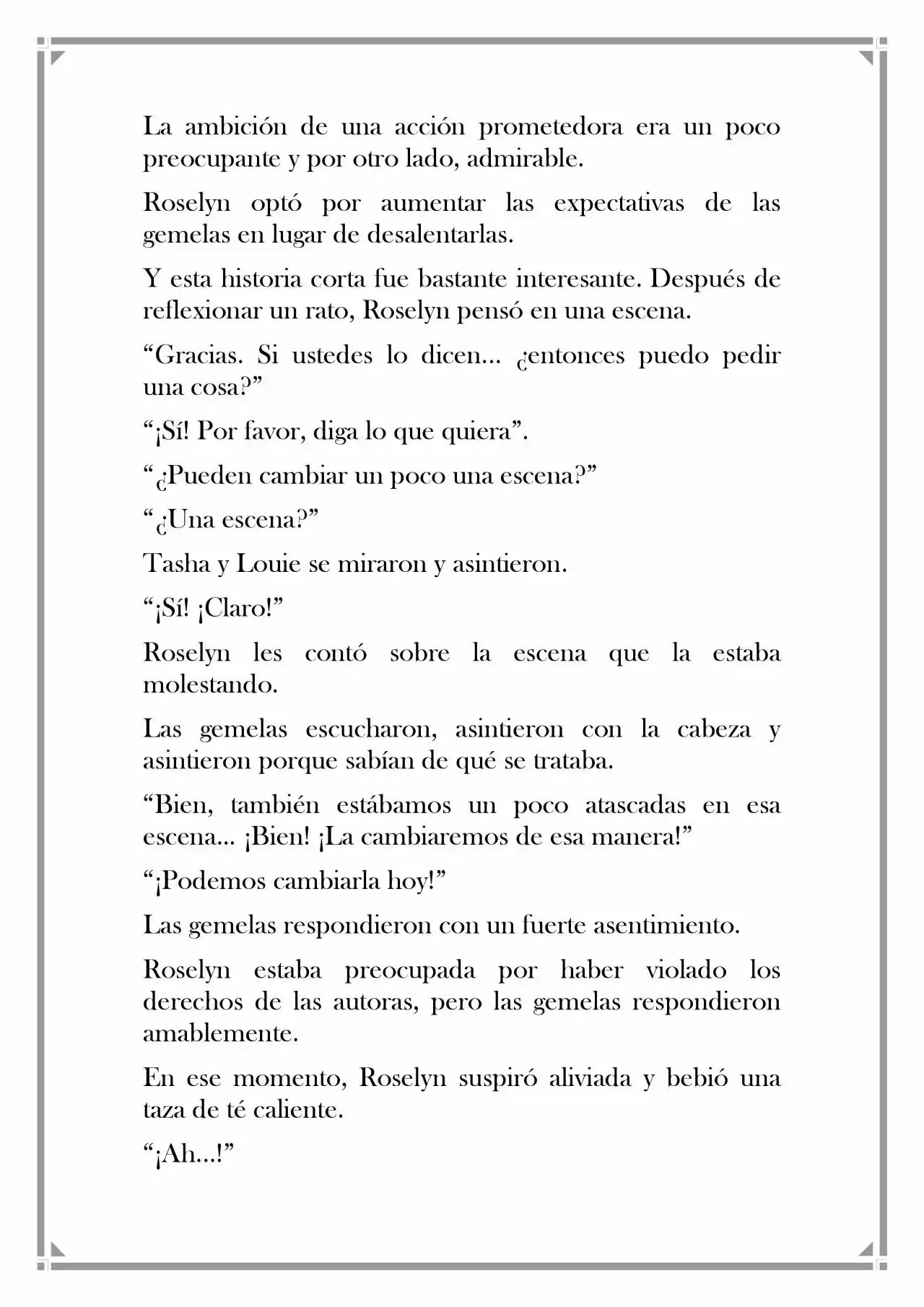 La ambición de una acción prometedora era un poco preocupante y por otro lado, admirable.

Roselyn optó por aumentar las expectativas de las gemelas en lugar de desalentarlas.

Y esta historia corta fue bastante interesante. Después de reflexionar un rato, Roselyn pensó en una escena.

“Gracias. Si ustedes lo dicen… ¿entonces puedo pedir una cosa?”

“¡Sí! Por favor, diga lo que quiera”.

“¿Pueden cambiar un poco una escena?”

“¿Una escena?”

Tasha y Louie se miraron y asintieron.

“¡Sí! ¡Claro!”

Roselyn les contó sobre la escena que la estaba molestando.

Las gemelas escucharon, asintieron con la cabeza y asintieron porque sabían de qué se trataba.

“Bien, también estábamos un poco atascadas en esa escena… ¡Bien! ¡La cambiaremos de esa manera!”

“¡Podemos cambiarla hoy!”

Las gemelas respondieron con un fuerte asentimiento.

Roselyn estaba preocupada por haber violado los derechos de las autoras, pero las gemelas respondieron amablemente.

En ese momento, Roselyn suspiró aliviada y bebió una taza de té caliente.

“¡Ah…!”